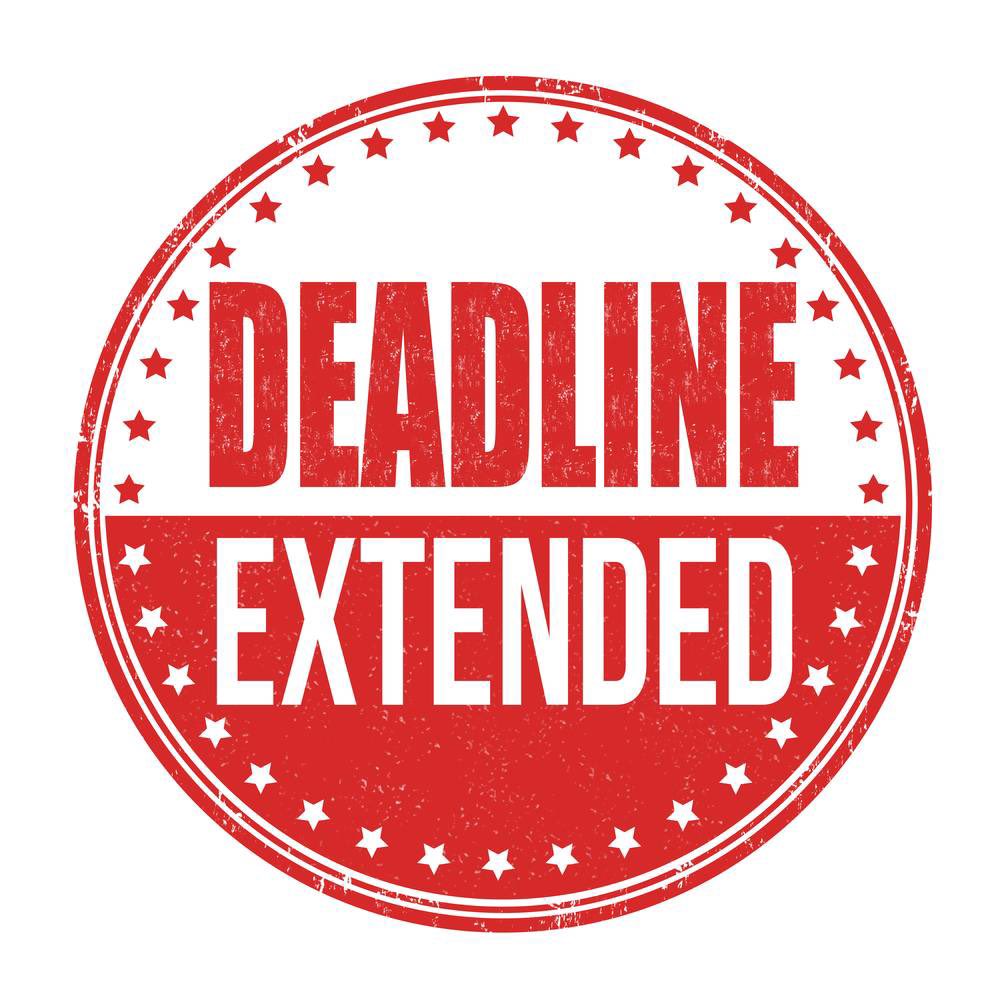 DEADLINE
EXTENDED